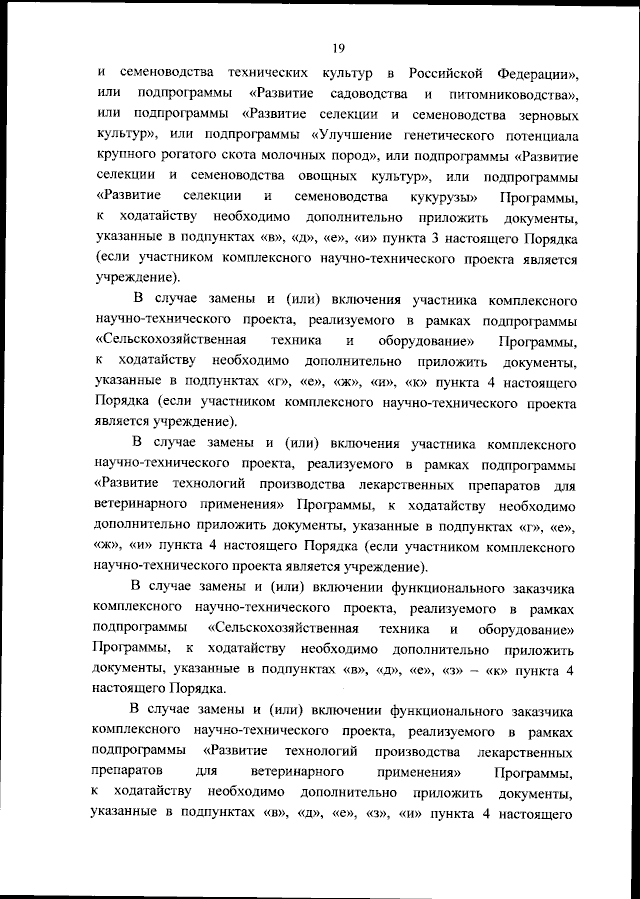 19

и семеноводства технических культур в Российской Федерации», или подпрограммы «Развитие садоводства и питомниководства», или подпрограммы «Развитие селекции и семеноводства зерновых культур», или подпрограммы «Улучшение генетического потенциала крупного рогатого скота молочных пород», или подпрограммы «Развитие селекции и семеноводства овощных культур», или подпрограммы «Развитие селекции и семеноводства кукурузы» Программы, к ходатайству необходимо дополнительно приложить документы, указанные в подпунктах «в», «д», «е», «и» пункта 3 настоящего Порядка (если участником комплексного научно-технического проекта является учреждение).

В случае замены и (или) включения участника комплексного научно-технического проекта, реализуемого в рамках подпрограммы «Сельскохозяйственная техника и оборудование» Программы, к ходатайству необходимо дополнительно приложить документы, указанные в подпунктах «г», «е», «ж», «и», «к» пункта 4 настоящего Порядка (если участником комплексного научно-технического проекта является учреждение).

В случае замены и (или) включения участника комплексного научно-технического проекта, реализуемого в рамках подпрограммы «Развитие технологий производства лекарственных препаратов для ветеринарного применения» Программы, к ходатайству необходимо дополнительно приложить документы, указанные в подпунктах «г», «е», «ж», «и» пункта 4 настоящего Порядка (если участником комплексного научно-технического проекта является учреждение).

В случае замены и (или) включении функционального заказчика комплексного научно-технического проекта, реализуемого в рамках подпрограммы «Сельскохозяйственная техника и оборудование» Программы, к ходатайству необходимо дополнительно приложить документы, указанные в подпунктах «в», «д», «е», «з» – «к» пункта 4 настоящего Порядка.

В случае замены и (или) включении функционального заказчика комплексного научно-технического проекта, реализуемого в рамках подпрограммы «Развитие технологий производства лекарственных препаратов для ветеринарного применения» Программы, к ходатайству необходимо дополнительно приложить документы, указанные в подпунктах «в», «д», «е», «з», «и» пункта 4 настоящего